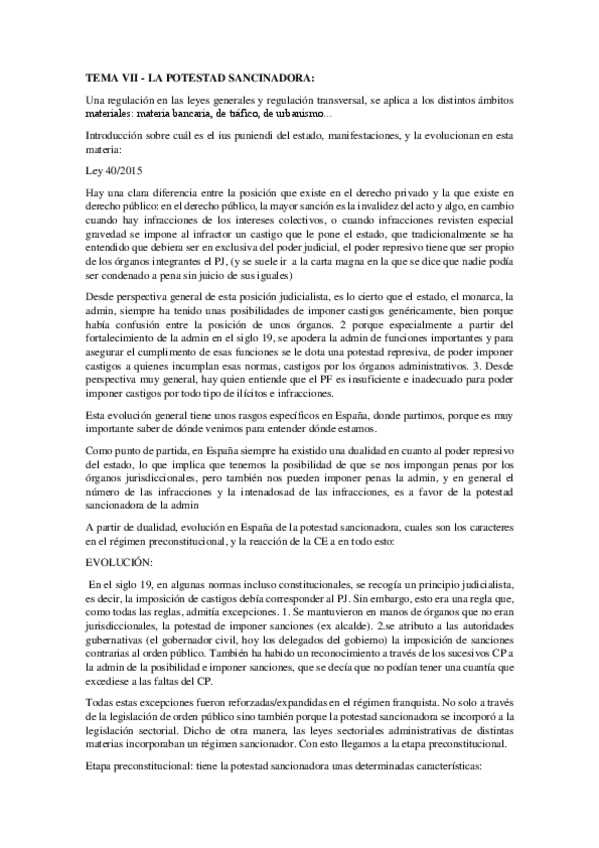 TEMA VII - LA POTESTAD SANCINADORA:

Una regulación en las leyes generales y regulación transversal, se aplica a los distintos ámbitos materiales: materia bancaria, de tráfico, de urbanismo...

Introducción sobre cuál es el ius puniendi del estado, manifestaciones, y la evolucionan en esta materia:

Ley 40/2015

Hay una clara diferencia entre la posición que existe en el derecho privado y la que existe en derecho público: en el derecho público, la mayor sanción es la invalidez del acto y algo, en cambio cuando hay infracciones de los intereses colectivos, o cuando infracciones revisten especial gravedad se impone al infractor un castigo que le pone el estado, que tradicionalmente se ha entendido que debiera ser en exclusiva del poder judicial, el poder represivo tiene que ser propio de los órganos integrantes el PJ, (y se suele ir a la carta magna en la que se dice que nadie podía ser condenado a pena sin juicio de sus iguales)

Desde perspectiva general de esta posición judicialista, es lo cierto que el estado, el monarca, la admin, siempre ha tenido unas posibilidades de imponer castigos genéricamente, bien porque había confusión entre la posición de unos órganos. 2 porque especialmente a partir del fortalecimiento de la admin en el siglo 19, se apodera la admin de funciones importantes y para asegurar el cumplimento de esas funciones se le dota una potestad represiva, de poder imponer castigos a quienes incumplan esas normas, castigos por los órganos administrativos. 3. Desde perspectiva muy general, hay quien entiende que el PF es insuficiente e inadecuado para poder imponer castigos por todo tipo de ilícitos e infracciones.

Esta evolución general tiene unos rasgos específicos en España, donde partimos, porque es muy importante saber de dónde venimos para entender dónde estamos.

Como punto de partida, en España siempre ha existido una dualidad en cuanto al poder represivo del estado, lo que implica que tenemos la posibilidad de que se nos impongan penas por los órganos jurisdiccionales, pero también nos pueden imponer penas la admin, y en general el número de las infracciones y la intenadosad de las infracciones, es a favor de la potestad sancionadora de la admin

A partir de dualidad, evolución en España de la potestad sancionadora, cuales son los caracteres en el régimen preconstitucional, y la reacción de la CE a en todo esto:

EVOLUCIÓN:

En el siglo 19, en algunas normas incluso constitucionales, se recogía un principio judicialista, es decir, la imposición de castigos debía corresponder al PJ. Sin embargo, esto era una regla que, como todas las reglas, admitía excepciones. 1. Se mantuvieron en manos de órganos que no eran jurisdiccionales, la potestad de imponer sanciones (ex alcalde). 2.se atributo a las autoridades gubernativas (el gobernador civil, hoy los delegados del gobierno) la imposición de sanciones contrarias al orden público. También ha habido un reconocimiento a través de los sucesivos CP a la admin de la posibilidad e imponer sanciones, que se decía que no podían tener una cuantía que excediese a las faltas del CP.

Todas estas excepciones fueron reforzadas/expandidas en el régimen franquista. No solo a través de la legislación de orden público sino también porque la potestad sancionadora se incorporó a la legislación sectorial. Dicho de otra manera, las leyes sectoriales administrativas de distintas materias incorporaban un régimen sancionador. Con esto llegamos a la etapa preconstitucional.

Etapa preconstitucional: tiene la potestad sancionadora unas determinadas características: